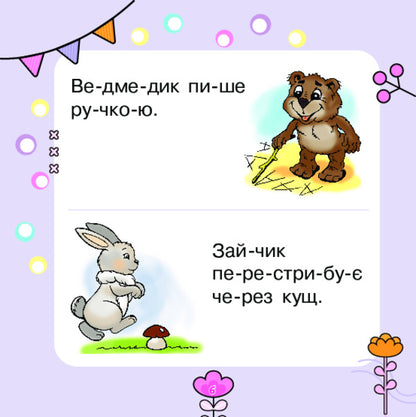 Ве-дме-дик пи-ше ру-чко-ю.

Зай-чик пе-ре-стри-бу-є че-рез кущ.

6